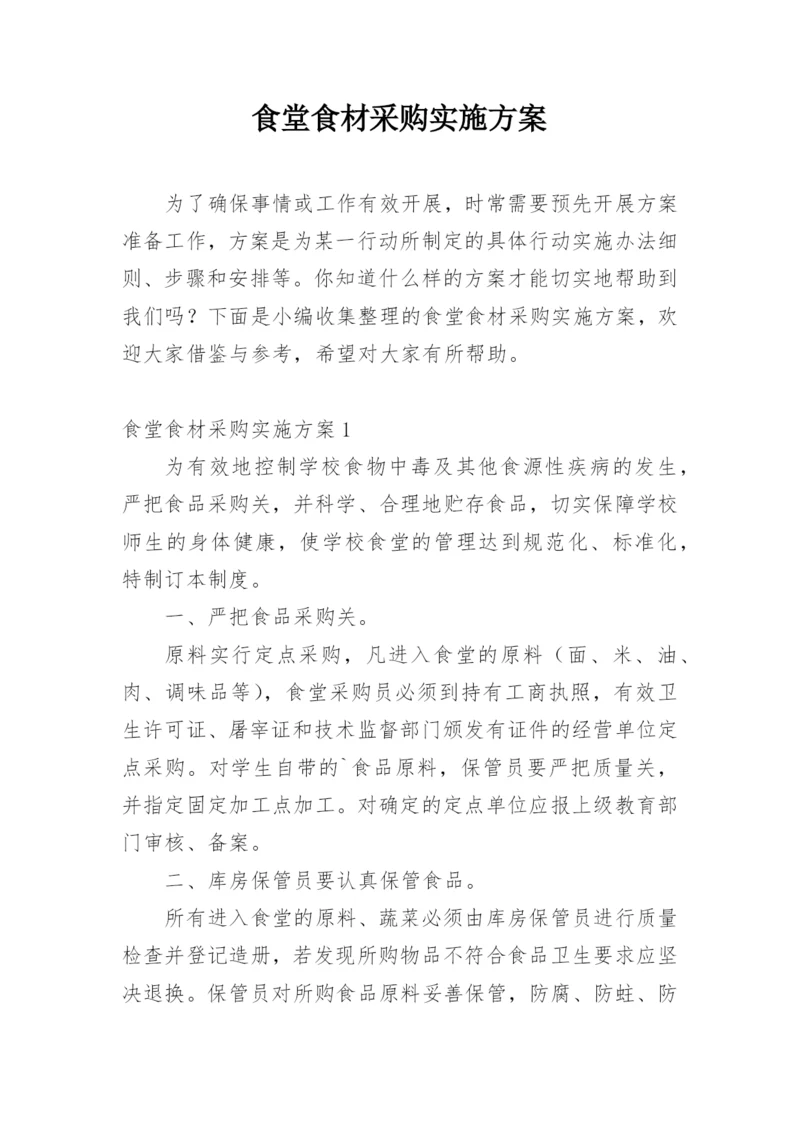 食堂食材采购实施方案

为了确保事情或工作有效开展，时常需要预先开展方案准备工作，方案是为某一行动所制定的具体行动实施办法细则、步骤和安排等。你知道什么样的方案才能切实地帮助到我们吗？下面是小编收集整理的食堂食材采购实施方案，欢迎大家借鉴与参考，希望对大家有所帮助。

食堂食材采购实施方案1

为有效地控制学校食物中毒及其他食源性疾病的发生，严把食品采购关，并科学、合理地贮存食品，切实保障学校师生的身体健康，使学校食堂的管理达到规范化、标准化，特制订本制度。

一、严把食品采购关。

原料实行定点采购，凡进入食堂的原料（面、米、油、肉、调味品等），食堂采购员必须到持有工商执照，有效卫生许可证、屠宰证和技术监督部门颁发有证件的经营单位定点采购。对学生自带的`食品原料，保管员要严把质量关，并指定固定加工点加工。对确定的定点单位应报上级教育部门审核、备案。

二、库房保管员要认真保管食品。

所有进入食堂的原料、蔬菜必须由库房保管员进行质量检查并登记造册，若发现所购物品不符合食品卫生要求应坚决退换。保管员对所购食品原料妥善保管，防腐、防蛀、防